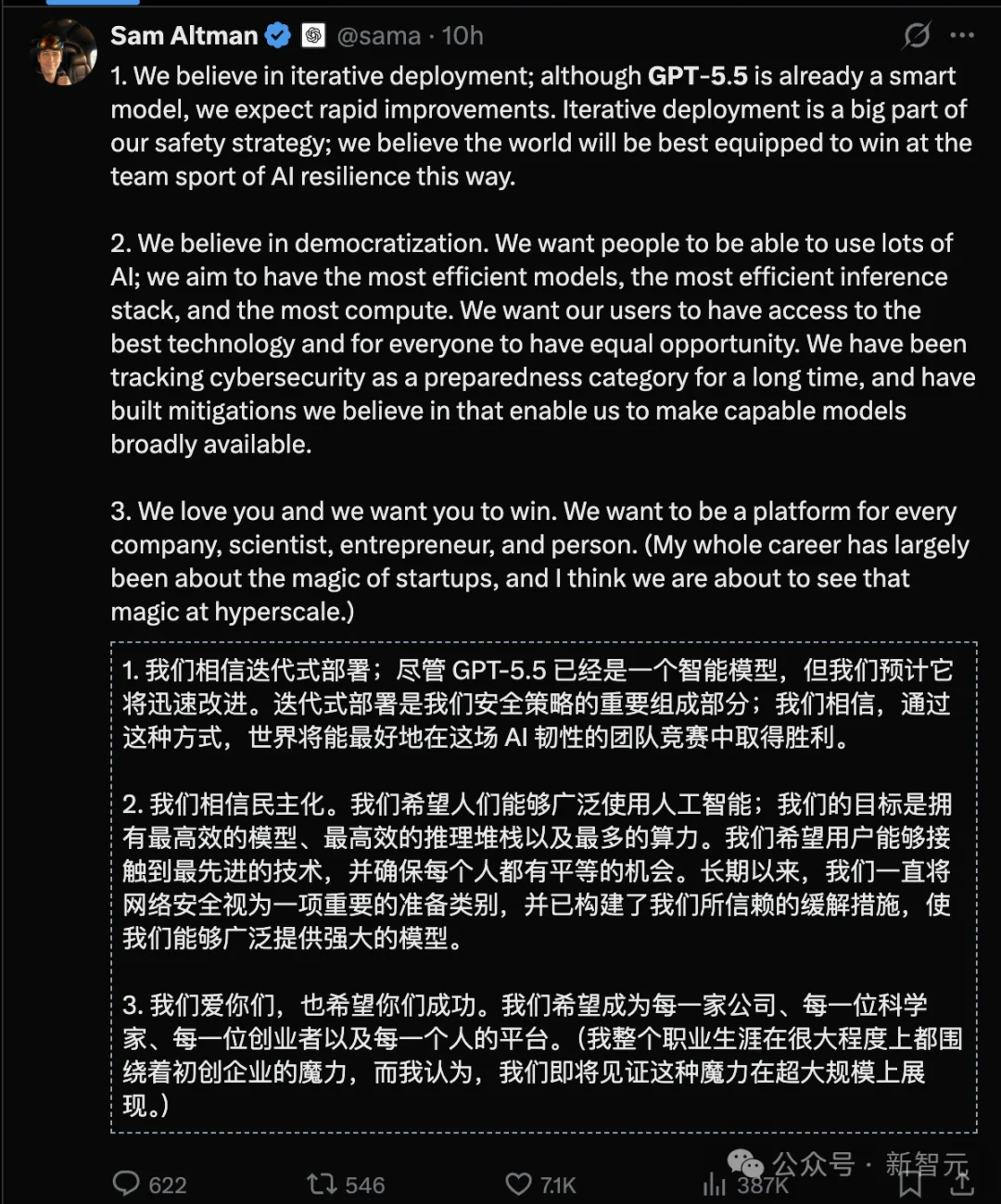 Sam Altman @sama · 10h

1. We believe in iterative deployment; although GPT-5.5 is already a smart model, we expect rapid improvements. Iterative deployment is a big part of our safety strategy; we believe the world will be best equipped to win at the team sport of AI resilience this way.

2. We believe in democratization. We want people to be able to use lots of AI; we aim to have the most efficient models, the most efficient inference stack, and the most compute. We want our users to have access to the best technology and for everyone to have equal opportunity. We have been tracking cybersecurity as a preparedness category for a long time, and have built mitigations we believe in that enable us to make capable models broadly available.

3. We love you and we want you to win. We want to be a platform for every company, scientist, entrepreneur, and person. (My whole career has largely been about the magic of startups, and I think we are about to see that magic at hyperscale.)

1. 我们相信迭代式部署；尽管 GPT-5.5 已经是一个智能模型，但我们预计它将迅速改进。迭代式部署是我们安全策略的重要组成部分；我们相信，通过这种方式，世界将能最好地在这场 AI 韧性的团队竞赛中取得胜利。

2. 我们相信民主化。我们希望人们能够广泛使用人工智能；我们的目标是拥有最高效的模型、最高效的推理堆栈以及最多的算力。我们希望用户能够接触到最先进的技术，并确保每个人都有平等的机会。长期以来，我们一直将网络安全视为一项重要的准备类别，并已构建了我们所信赖的缓解措施，使我们能够广泛提供强大的模型。

3. 我们爱你们，也希望你们成功。我们希望成为每一家公司、每一位科学家、每一位创业者以及每一个人的平台。（我整个职业生涯在很大程度上都围绕着初创企业的魔力，而我认为，我们即将见证这种魔力在超大规模上展现。）

622 546 7.1K 387K

公众号 · 新智元